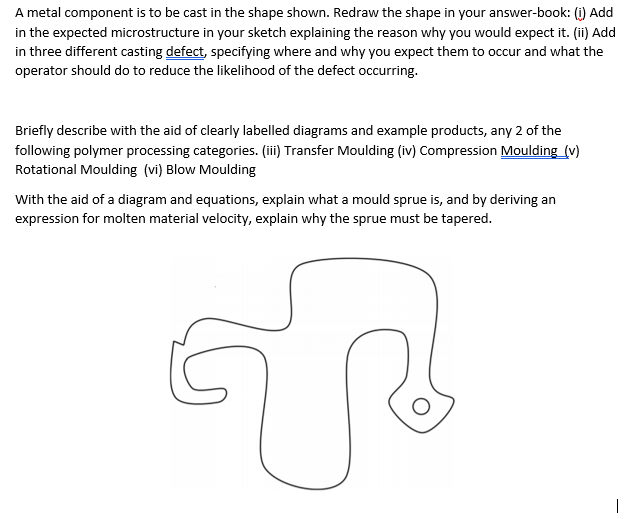 A metal component is to be cast in the shape shown. Redraw the shape in your answer-book: (i) Add in the expected microstructure in your sketch explaining the reason why you would expect it. (ii) Add in three different casting defect, specifying where and why you expect them to occur and what the operator should do to reduce the likelihood of the defect occurring.

Briefly describe with the aid of clearly labelled diagrams and example products, any 2 of the following polymer processing categories. (iii) Transfer Moulding (iv) Compression Moulding (v) Rotational Moulding (vi) Blow Moulding

With the aid of a diagram and equations, explain what a mould sprue is, and by deriving an expression for molten material velocity, explain why the sprue must be tapered.